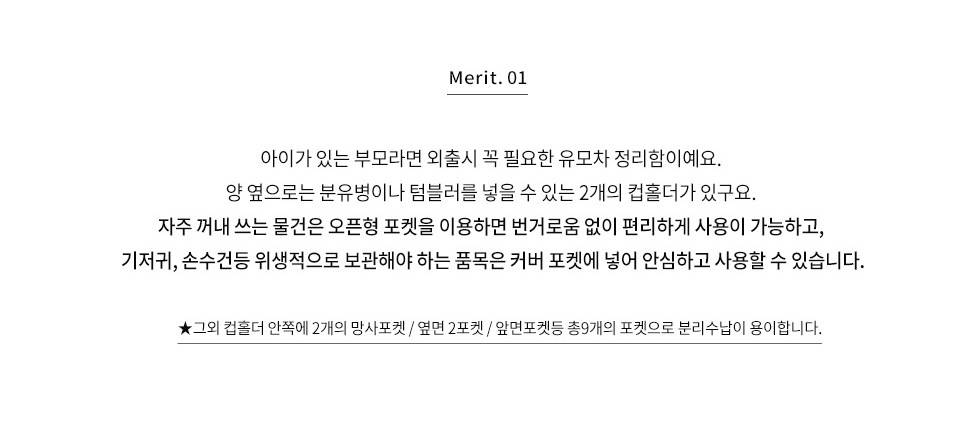 Merit. 01

아이가 있는 부모라면 외출시 꼭 필요한 유모차 정리함이예요.
양 옆으로는 분유병이나 텀블러를 넣을 수 있는 2개의 컵홀더가 있구요.
자주 꺼내 쓰는 물건은 오픈형 포켓을 이용하면 번거로움 없이 편리하게 사용이 가능하고,
기저귀, 손수건등 위생적으로 보관해야 하는 품목은 커버 포켓에 넣어 안심하고 사용할 수 있습니다.

★그외 컵홀더 안쪽에 2개의 망사포켓 / 옆면 2포켓 / 앞면포켓등 총9개의 포켓으로 분리수납이 용이합니다.